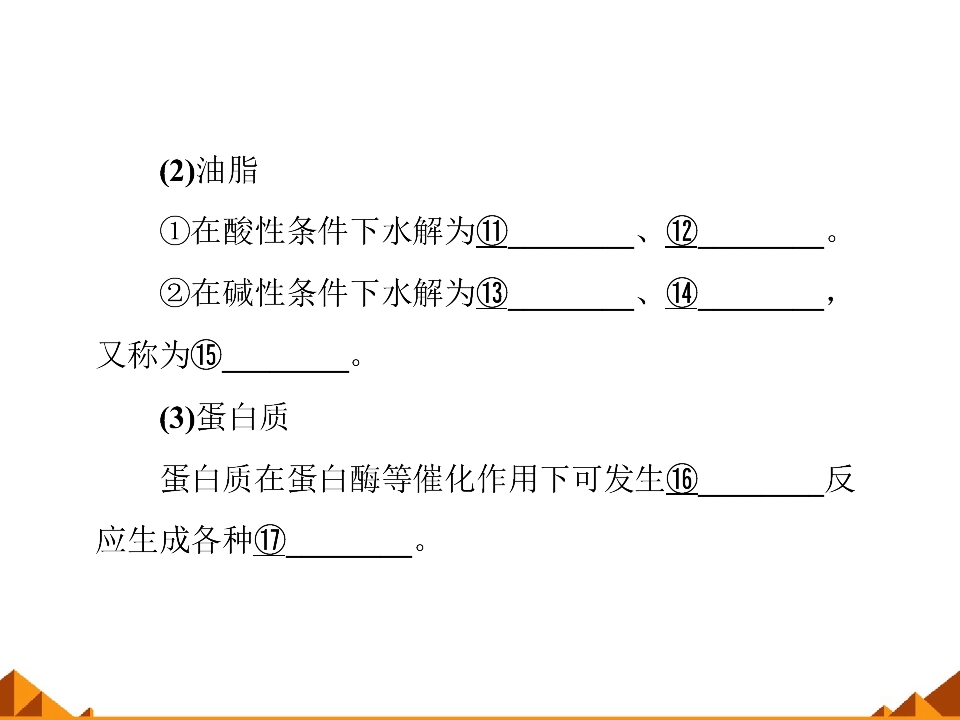 (2)油脂

①在酸性条件下水解为⑪____、⑫____。

②在碱性条件下水解为⑬____、⑭____，又称为⑮____。

(3)蛋白质

蛋白质在蛋白酶等催化作用下可发生⑯____反应生成各种⑰____。